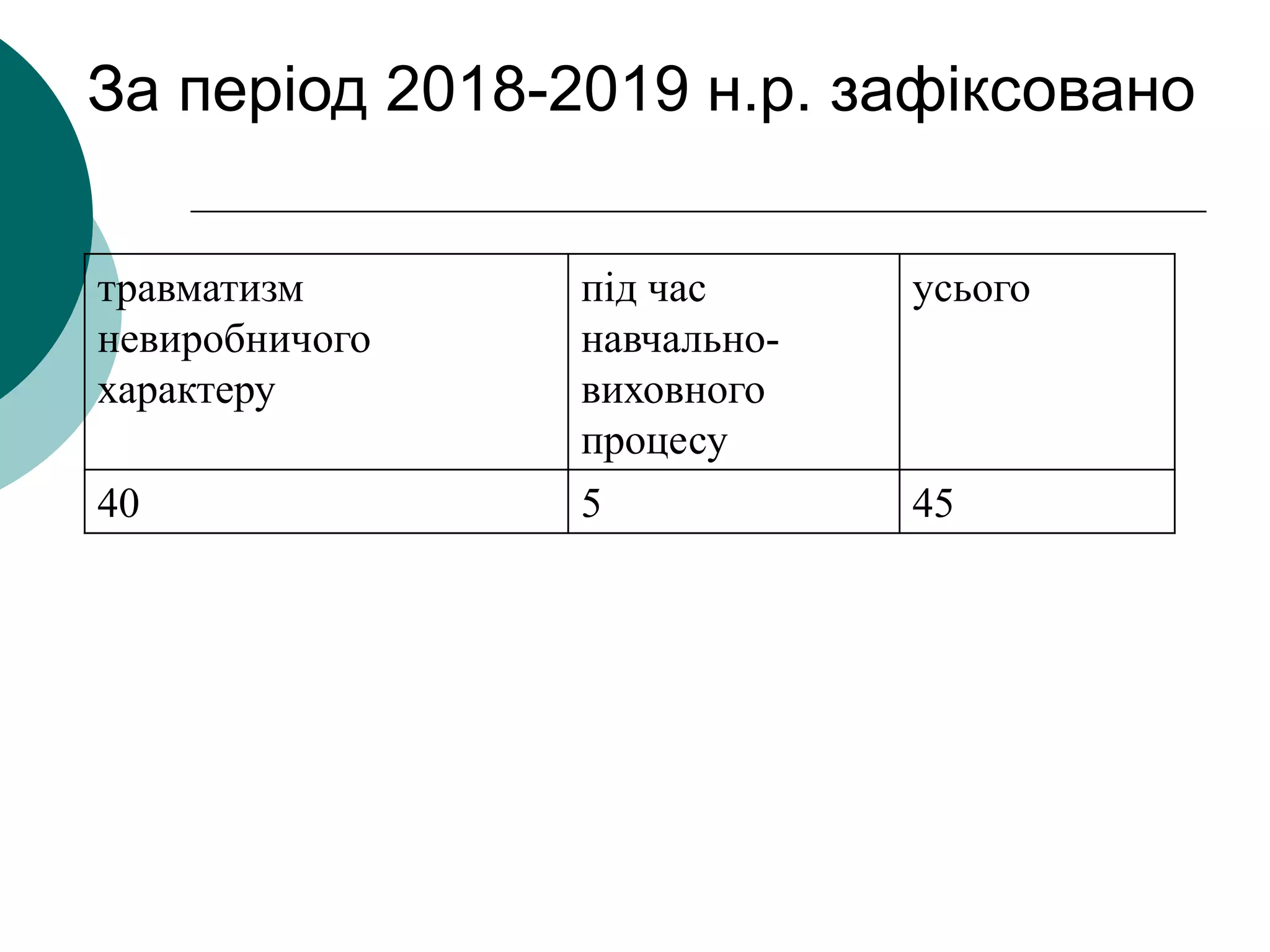 За період 2018-2019 н.р. зафіксовано

| травматизм невиробничого характеру | під час навчально-виховного процесу | усього |
|---|---|---|
| 40 | 5 | 45 |